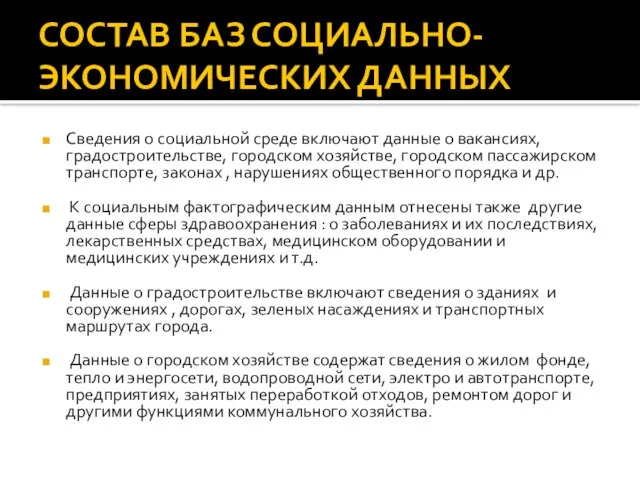 СОСТАВ БАЗ СОЦИАЛЬНО-ЭКОНОМИЧЕСКИХ ДАННЫХ

Сведения о социальной среде включают данные о вакансиях, градостроительстве, городском хозяйстве, городском пассажирском транспорте, законах , нарушениях общественного порядка и др.

К социальным фактографическим данным отнесены также другие данные сферы здравоохранения : о заболеваниях и их последствиях, лекарственных средствах, медицинском оборудовании и медицинских учреждениях и т.д.

Данные о градостроительстве включают сведения о зданиях и сооружениях , дорогах, зеленых насаждениях и транспортных маршрутах города.

Данные о городском хозяйстве содержат сведения о жилом фонде, тепло и энергосети, водопроводной сети, электро и автотранспорте, предприятиях, занятых переработкой отходов, ремонтом дорог и другими функциями коммунального хозяйства.